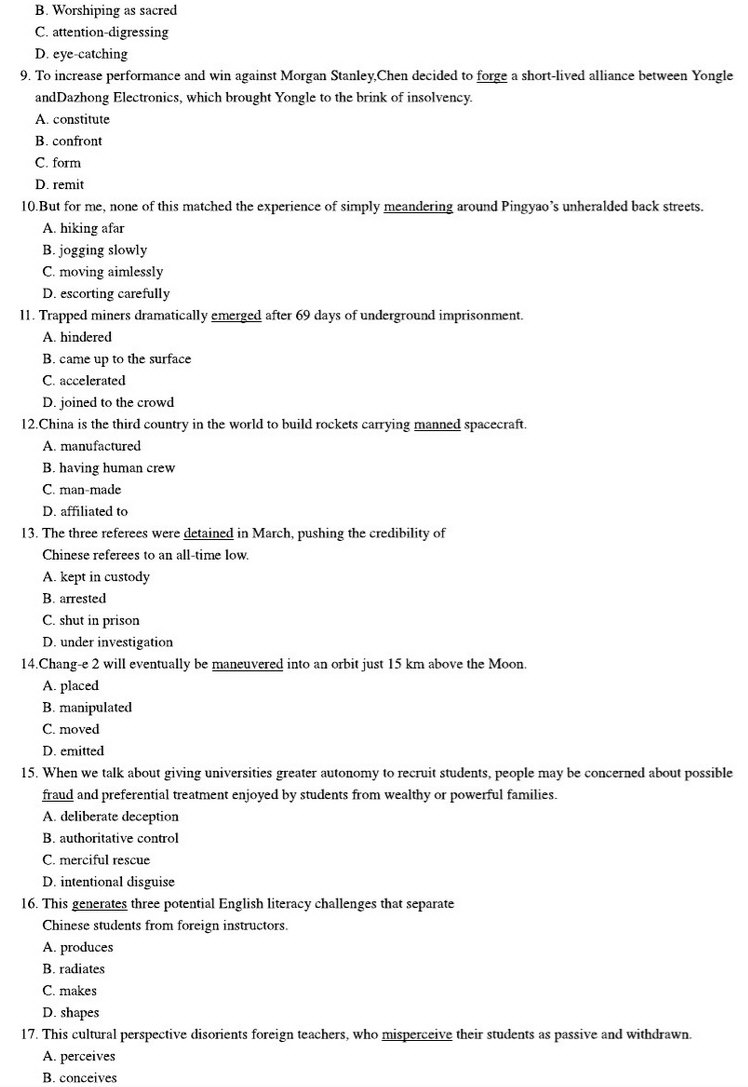 B. Worshiping as sacred
C. attention-digressing
D. eye-catching
9. To increase performance and win against Morgan Stanley,Chen decided to forge a short-lived alliance between Yongle andDazhong Electronics, which brought Yongle to the brink of insolvency.
A. constitute
B. confront
C. form
D. remit
10.But for me, none of this matched the experience of simply meandering around Pingyao's unheralded back streets.
A. hiking afar
B. jogging slowly
C. moving aimlessly
D. escorting carefully
11. Trapped miners dramatically emerged after 69 days of underground imprisonment.
A. hindered
B. came up to the surface
C. accelerated
D. joined to the crowd
12.China is the third country in the world to build rockets carrying manned spacecraft.
A. manufactured
B. having human crew
C. man-made
D. affiliated to
13. The three referees were detained in March, pushing the credibility of Chinese referees to an all-time low.
A. kept in custody
B. arrested
C. shut in prison
D. under investigation
14.Chang-e 2 will eventually be maneuvered into an orbit just 15 km above the Moon.
A. placed
B. manipulated
C. moved
D. emitted
15. When we talk about giving universities greater autonomy to recruit students, people may be concerned about possible fraud and preferential treatment enjoyed by students from wealthy or powerful families.
A. deliberate deception
B. authoritative control
C. merciful rescue
D. intentional disguise
16. This generates three potential English literacy challenges that separate Chinese students from foreign instructors.
A. produces
B. radiates
C. makes
D. shapes
17. This cultural perspective disorients foreign teachers, who misperceive their students as passive and withdrawn.
A. perceives
B. conceives